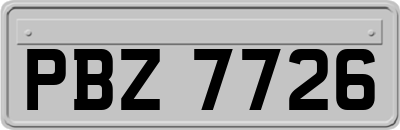 PBZ 7726